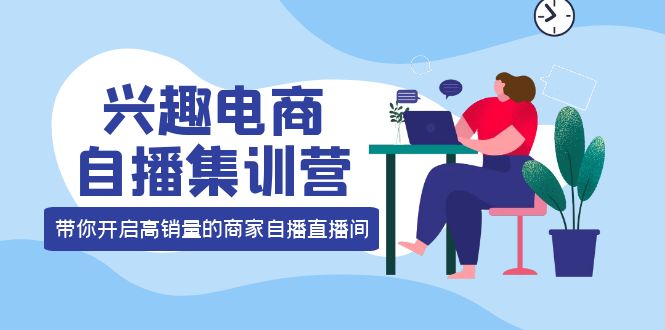 兴趣电商
自播集训营

带你开启高销量的商家自播直播间